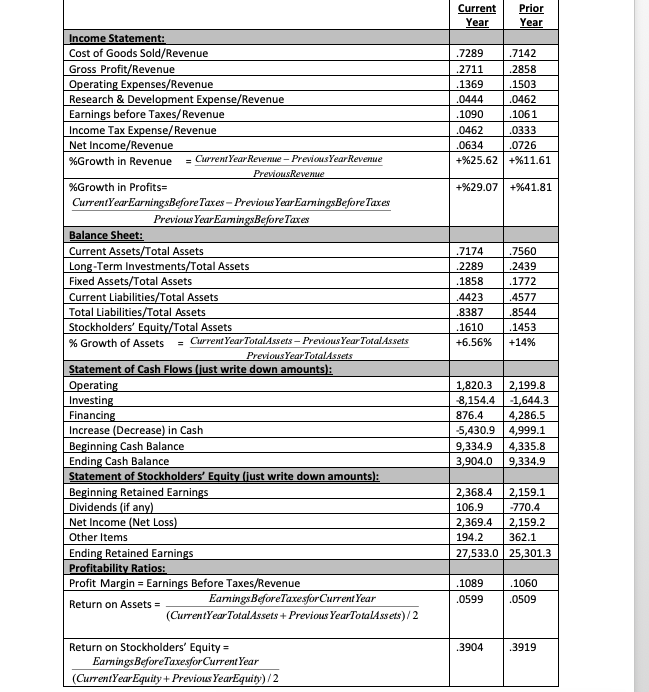 | | Current Year | Prior Year |
|---|---|---|
| **Income Statement:** | | |
| Cost of Goods Sold/Revenue | .7289 | .7142 |
| Gross Profit/Revenue | .2711 | .2858 |
| Operating Expenses/Revenue | .1369 | .1503 |
| Research & Development Expense/Revenue | .0444 | .0462 |
| Earnings before Taxes/Revenue | .1090 | .1061 |
| Income Tax Expense/Revenue | .0462 | .0333 |
| Net Income/Revenue | .0634 | .0726 |
| %Growth in Revenue $= \frac{CurrentYearRevenue - PreviousYearRevenue}{PreviousRevenue}$ | +%25.62 | +%11.61 |
| %Growth in Profits= $\frac{CurrentYearEarningsBeforeTaxes - PreviousYearEarningsBeforeTaxes}{PreviousYearEarningsBeforeTaxes}$ | +%29.07 | +%41.81 |
| **Balance Sheet:** | | |
| Current Assets/Total Assets | .7174 | .7560 |
| Long-Term Investments/Total Assets | .2289 | .2439 |
| Fixed Assets/Total Assets | .1858 | .1772 |
| Current Liabilities/Total Assets | .4423 | .4577 |
| Total Liabilities/Total Assets | .8387 | .8544 |
| Stockholders' Equity/Total Assets | .1610 | .1453 |
| % Growth of Assets $= \frac{CurrentYearTotalAssets - PreviousYearTotalAssets}{PreviousYearTotalAssets}$ | +6.56% | +14% |
| **Statement of Cash Flows (just write down amounts):** | | |
| Operating | 1,820.3 | 2,199.8 |
| Investing | -8,154.4 | -1,644.3 |
| Financing | 876.4 | 4,286.5 |
| Increase (Decrease) in Cash | -5,430.9 | 4,999.1 |
| Beginning Cash Balance | 9,334.9 | 4,335.8 |
| Ending Cash Balance | 3,904.0 | 9,334.9 |
| **Statement of Stockholders' Equity (just write down amounts):** | | |
| Beginning Retained Earnings | 2,368.4 | 2,159.1 |
| Dividends (if any) | 106.9 | -770.4 |
| Net Income (Net Loss) | 2,369.4 | 2,159.2 |
| Other Items | 194.2 | 362.1 |
| Ending Retained Earnings | 27,533.0 | 25,301.3 |
| **Profitability Ratios:** | | |
| Profit Margin = Earnings Before Taxes/Revenue | .1089 | .1060 |
| Return on Assets = $\frac{EarningsBeforeTaxesforCurrentYear}{(CurrentYearTotalAssets + PreviousYearTotalAssets)/2}$ | .0599 | .0509 |
| Return on Stockholders' Equity = $\frac{EarningsBeforeTaxesforCurrentYear}{(CurrentYearEquity + PreviousYearEquity)/2}$ | .3904 | .3919 |